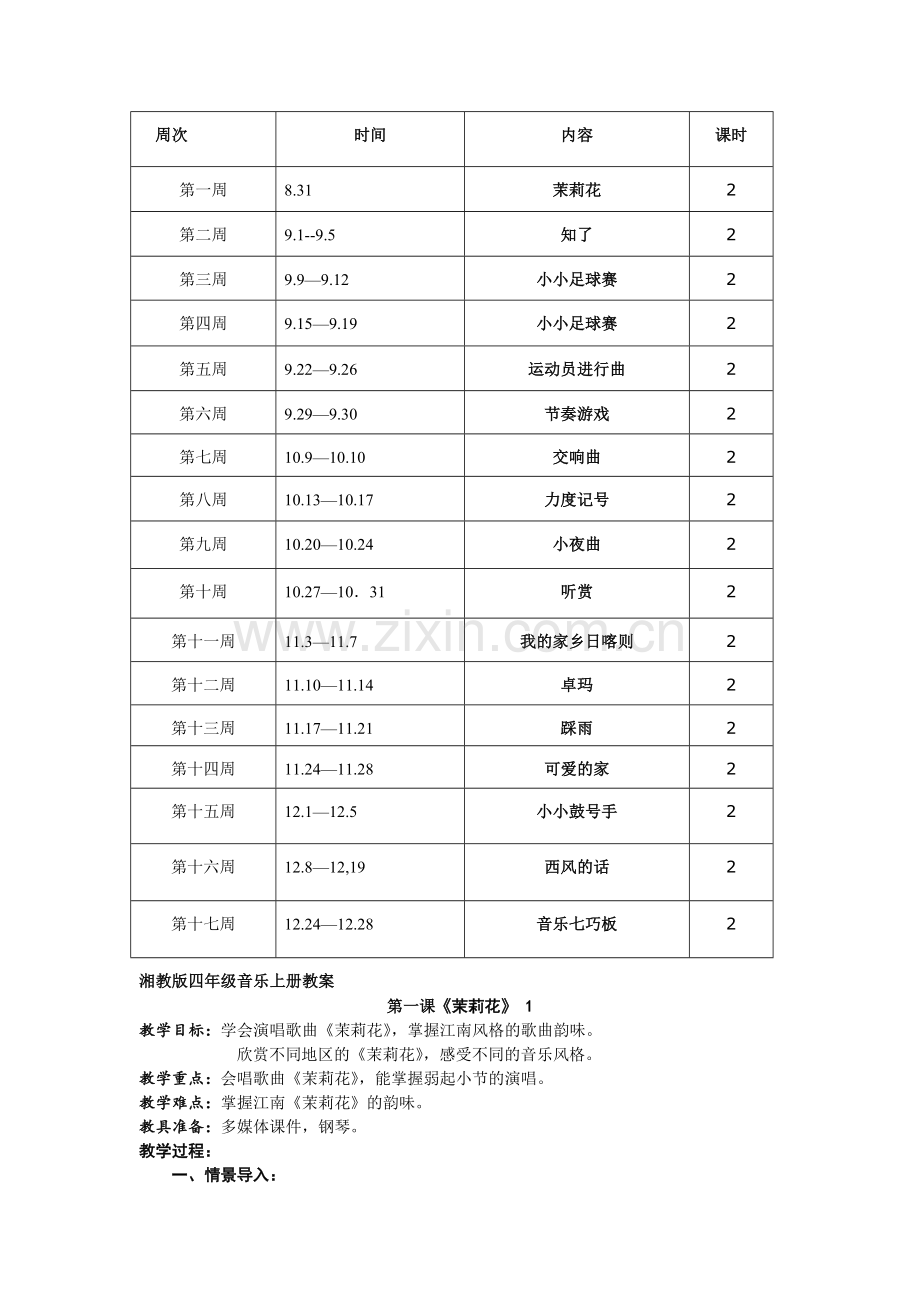 | 周次 | 时间 | 内容 | 课时 |
|---|---|---|---|
| 第一周 | 8.31 | 茉莉花 | 2 |
| 第二周 | 9.1--9.5 | 知了 | 2 |
| 第三周 | 9.9—9.12 | 小小足球赛 | 2 |
| 第四周 | 9.15—9.19 | 小小足球赛 | 2 |
| 第五周 | 9.22—9.26 | 运动员进行曲 | 2 |
| 第六周 | 9.29—9.30 | 节奏游戏 | 2 |
| 第七周 | 10.9—10.10 | 交响曲 | 2 |
| 第八周 | 10.13—10.17 | 力度记号 | 2 |
| 第九周 | 10.20—10.24 | 小夜曲 | 2 |
| 第十周 | 10.27—10．31 | 听赏 | 2 |
| 第十一周 | 11.3—11.7 | 我的家乡日喀则 | 2 |
| 第十二周 | 11.10—11.14 | 卓玛 | 2 |
| 第十三周 | 11.17—11.21 | 踩雨 | 2 |
| 第十四周 | 11.24—11.28 | 可爱的家 | 2 |
| 第十五周 | 12.1—12.5 | 小小鼓号手 | 2 |
| 第十六周 | 12.8—12,19 | 西风的话 | 2 |
| 第十七周 | 12.24—12.28 | 音乐七巧板 | 2 |

湘教版四年级音乐上册教案

第一课《茉莉花》 1

教学目标：学会演唱歌曲《茉莉花》，掌握江南风格的歌曲韵味。
欣赏不同地区的《茉莉花》，感受不同的音乐风格。

教学重点：会唱歌曲《茉莉花》，能掌握弱起小节的演唱。

教学难点：掌握江南《茉莉花》的韵味。

教具准备：多媒体课件，钢琴。

教学过程：

一、情景导入：

www.zixin.com.cn